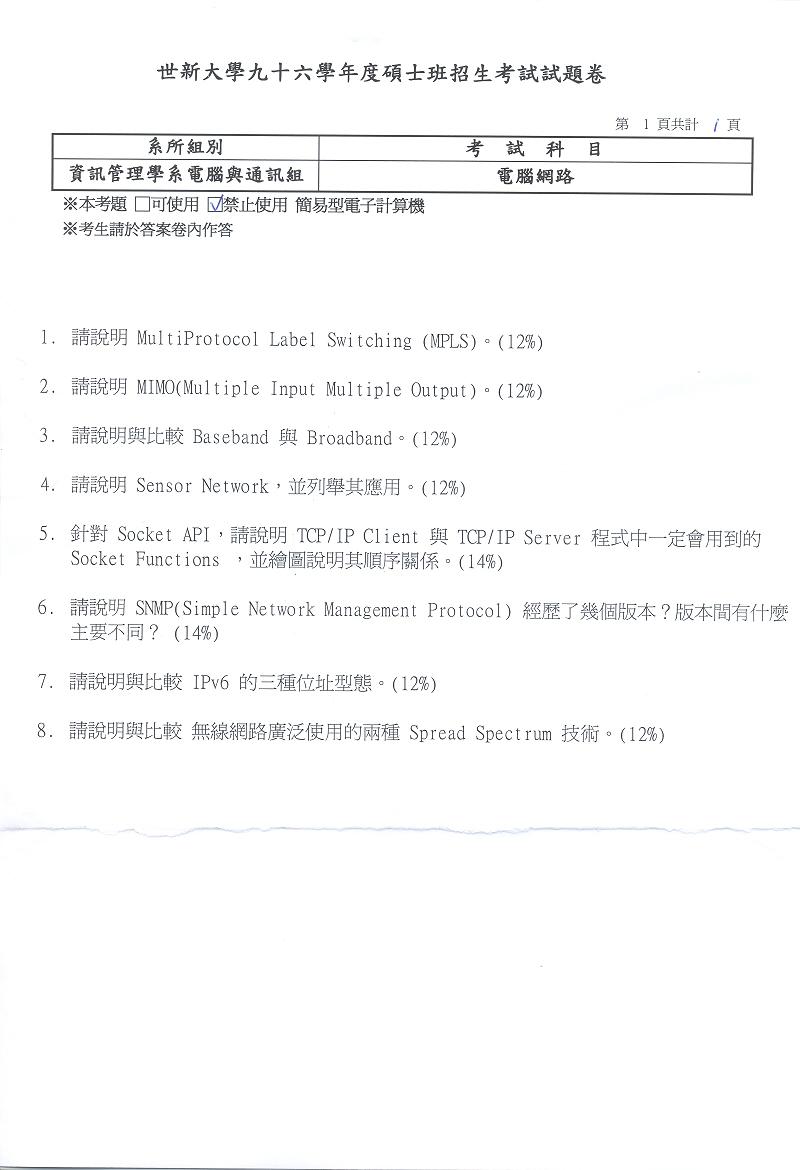 世新大學九十六學年度碩士班招生考試試題卷

第 1 頁共計 1 頁

| 系所組別 | 考 試 科 目 |
|---|---|
| 資訊管理學系電腦與通訊組 | 電腦網路 |

※本考題 □可使用 ☑禁止使用 簡易型電子計算機
※考生請於答案卷內作答

1. 請說明 MultiProtocol Label Switching (MPLS)。(12%)

2. 請說明 MIMO(Multiple Input Multiple Output)。(12%)

3. 請說明與比較 Baseband 與 Broadband。(12%)

4. 請說明 Sensor Network，並列舉其應用。(12%)

5. 針對 Socket API，請說明 TCP/IP Client 與 TCP/IP Server 程式中一定會用到的 Socket Functions ，並繪圖說明其順序關係。(14%)

6. 請說明 SNMP(Simple Network Management Protocol) 經歷了幾個版本？版本間有什麼主要不同？ (14%)

7. 請說明與比較 IPv6 的三種位址型態。(12%)

8. 請說明與比較 無線網路廣泛使用的兩種 Spread Spectrum 技術。(12%)